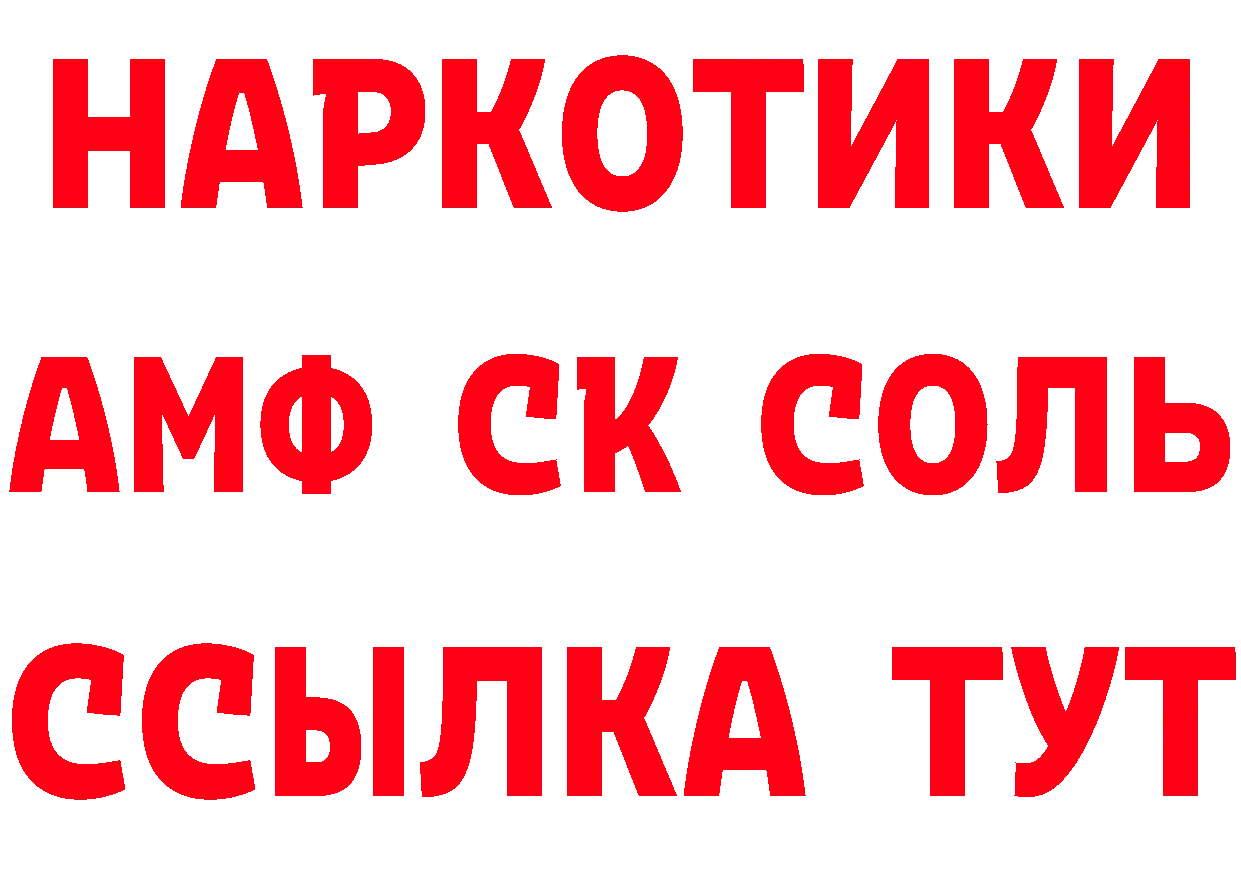 НАРКОТИКИ

АМФ СК СОЛЬ

ССЫЛКА ТУТ